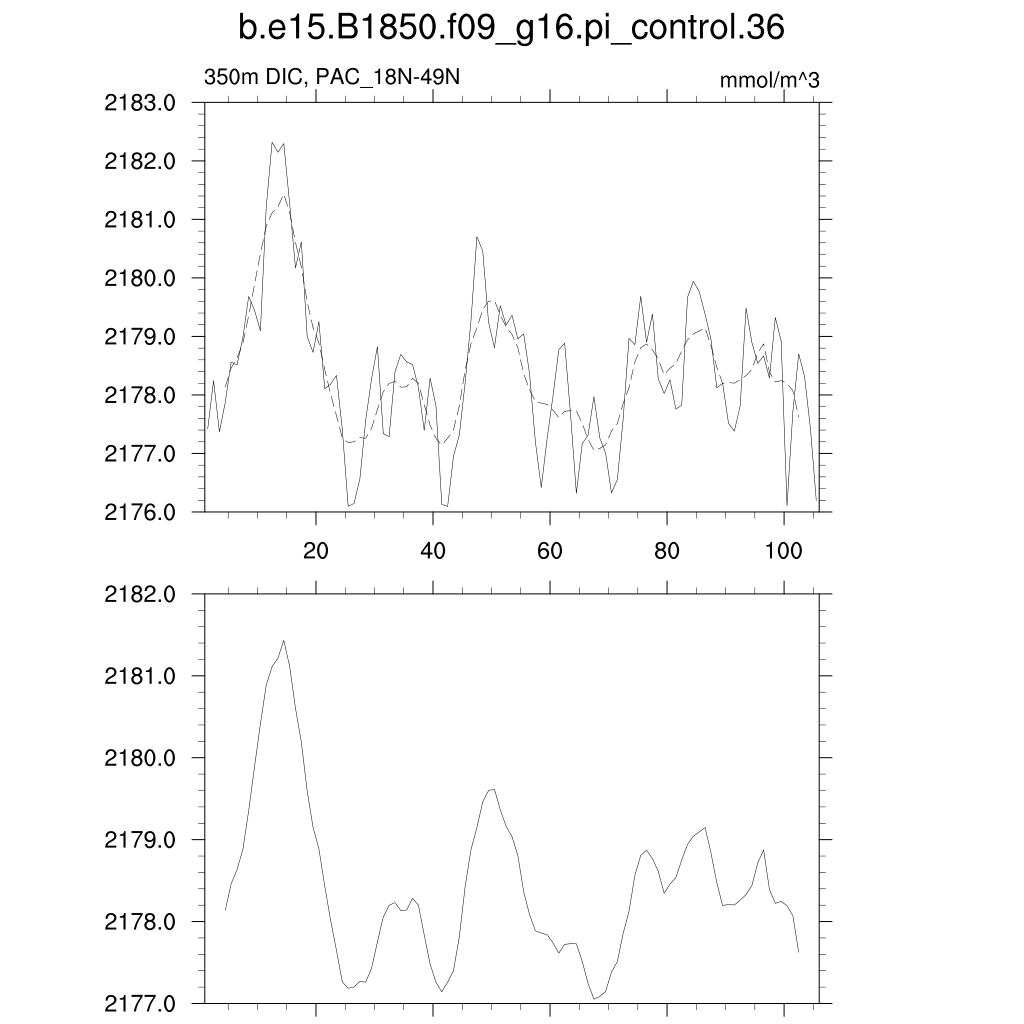 b.e15.B1850.f09_g16.pi_control.36

350m DIC, PAC_18N-49N

mmol/m^3

2183.0
2182.0
2181.0
2180.0
2179.0
2178.0
2177.0
2176.0

20
40
60
80
100

2182.0
2181.0
2180.0
2179.0
2178.0
2177.0